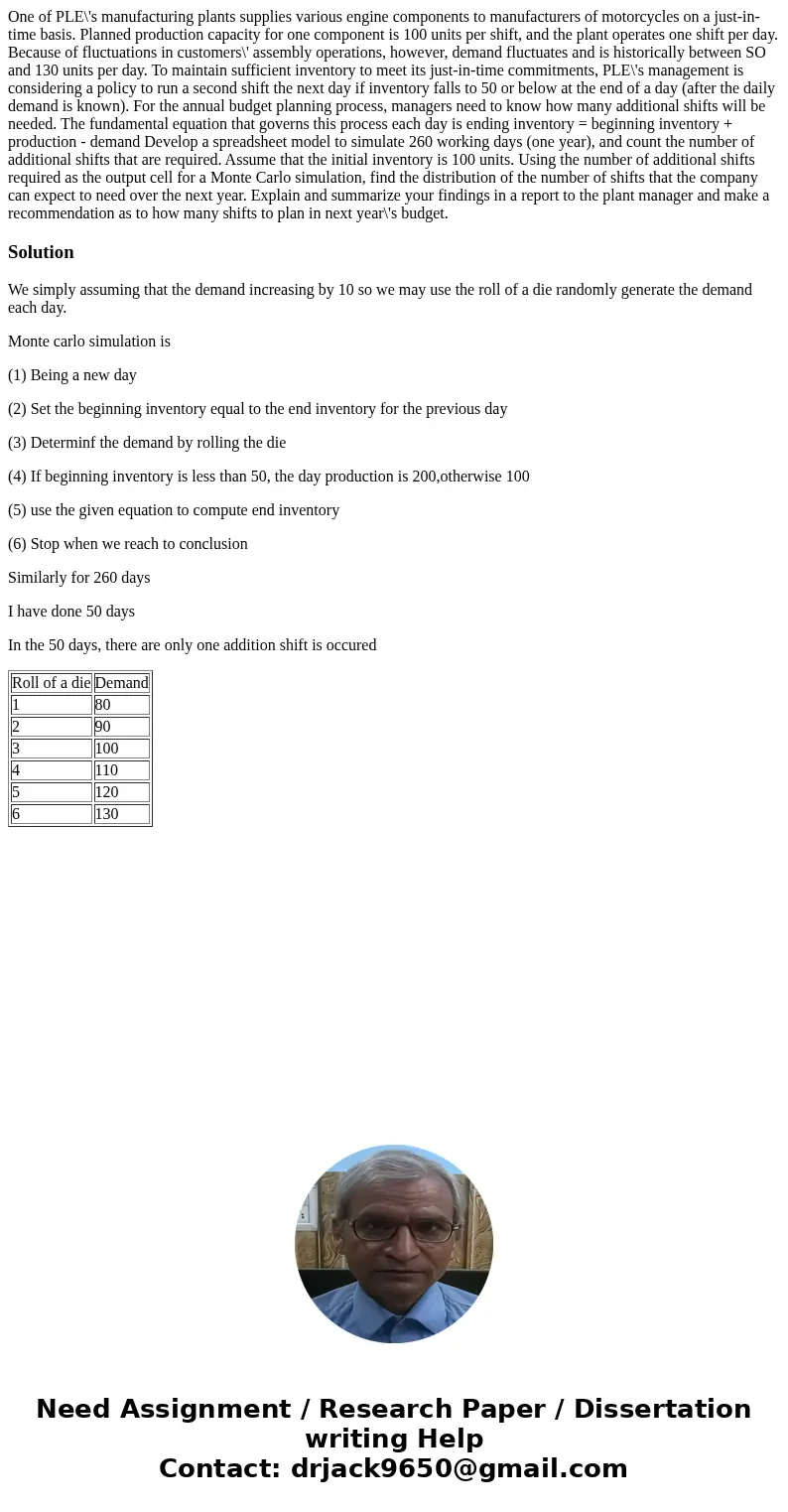 One of PLE\'s manufacturing plants supplies various engine components to manufacturers of motorcycles on a just-in-time basis. Planned production capacity for one component is 100 units per shift, and the plant operates one shift per day. Because of fluctuations in customers\' assembly operations, however, demand fluctuates and is historically between SO and 130 units per day. To maintain sufficient inventory to meet its just-in-time commitments, PLE\'s management is considering a policy to run a second shift the next day if inventory falls to 50 or below at the end of a day (after the daily demand is known). For the annual budget planning process, managers need to know how many additional shifts will be needed. The fundamental equation that governs this process each day is ending inventory = beginning inventory + production - demand Develop a spreadsheet model to simulate 260 working days (one year), and count the number of additional shifts that are required. Assume that the initial inventory is 100 units. Using the number of additional shifts required as the output cell for a Monte Carlo simulation, find the distribution of the number of shifts that the company can expect to need over the next year. Explain and summarize your findings in a report to the plant manager and make a recommendation as to how many shifts to plan in next year\'s budget.

Solution

We simply assuming that the demand increasing by 10 so we may use the roll of a die randomly generate the demand each day.

Monte carlo simulation is

(1) Being a new day

(2) Set the beginning inventory equal to the end inventory for the previous day

(3) Determinf the demand by rolling the die

(4) If beginning inventory is less than 50, the day production is 200,otherwise 100

(5) use the given equation to compute end inventory

(6) Stop when we reach to conclusion

Similarly for 260 days

I have done 50 days

In the 50 days, there are only one addition shift is occured

| Roll of a die | Demand |
|---|---|
| 1 | 80 |
| 2 | 90 |
| 3 | 100 |
| 4 | 110 |
| 5 | 120 |
| 6 | 130 |

Need Assignment / Research Paper / Dissertation writing Help
Contact: drjack9650@gmail.com